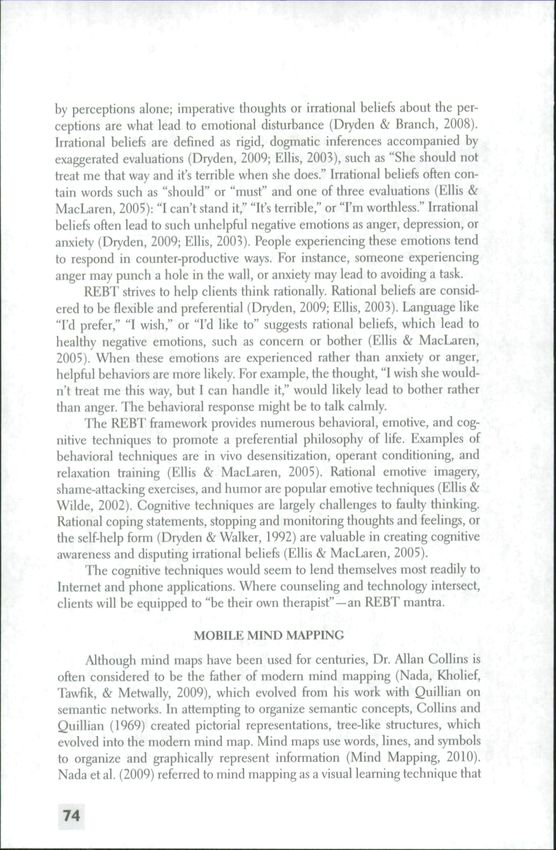 by perceptions alone; imperative thoughts or irrational beliefs about the perceptions are what lead to emotional disturbance (Dryden & Branch, 2008). Irrational beliefs are defined as rigid, dogmatic inferences accompanied by exaggerated evaluations (Dryden, 2009; Ellis, 2003), such as "She should not treat me that way and it's terrible when she does." Irrational beliefs often contain words such as "should" or "must" and one of three evaluations (Ellis & MacLaren, 2005): "I can't stand it," "It's terrible," or "I'm worthless." Irrational beliefs often lead to such unhelpful negative emotions as anger, depression, or anxiety (Dryden, 2009; Ellis, 2003). People experiencing these emotions tend to respond in counter-productive ways. For instance, someone experiencing anger may punch a hole in the wall, or anxiety may lead to avoiding a task.

REBT strives to help clients think rationally. Rational beliefs are considered to be flexible and preferential (Dryden, 2009; Ellis, 2003). Language like "I'd prefer," "I wish," or "I'd like to" suggests rational beliefs, which lead to healthy negative emotions, such as concern or bother (Ellis & MacLaren, 2005). When these emotions are experienced rather than anxiety or anger, helpful behaviors are more likely. For example, the thought, "I wish she wouldn't treat me this way, but I can handle it," would likely lead to bother rather than anger. The behavioral response might be to talk calmly.

The REBT framework provides numerous behavioral, emotive, and cognitive techniques to promote a preferential philosophy of life. Examples of behavioral techniques are in vivo desensitization, operant conditioning, and relaxation training (Ellis & MacLaren, 2005). Rational emotive imagery, shame-attacking exercises, and humor are popular emotive techniques (Ellis & Wilde, 2002). Cognitive techniques are largely challenges to faulty thinking. Rational coping statements, stopping and monitoring thoughts and feelings, or the self-help form (Dryden & Walker, 1992) are valuable in creating cognitive awareness and disputing irrational beliefs (Ellis & MacLaren, 2005).

The cognitive techniques would seem to lend themselves most readily to Internet and phone applications. Where counseling and technology intersect, clients will be equipped to "be their own therapist"—an REBT mantra.

MOBILE MIND MAPPING

Although mind maps have been used for centuries, Dr. Allan Collins is often considered to be the father of modern mind mapping (Nada, Kholief, Tawfik, & Metwally, 2009), which evolved from his work with Quillian on semantic networks. In attempting to organize semantic concepts, Collins and Quillian (1969) created pictorial representations, tree-like structures, which evolved into the modern mind map. Mind maps use words, lines, and symbols to organize and graphically represent information (Mind Mapping, 2010). Nada et al. (2009) referred to mind mapping as a visual learning technique that

74